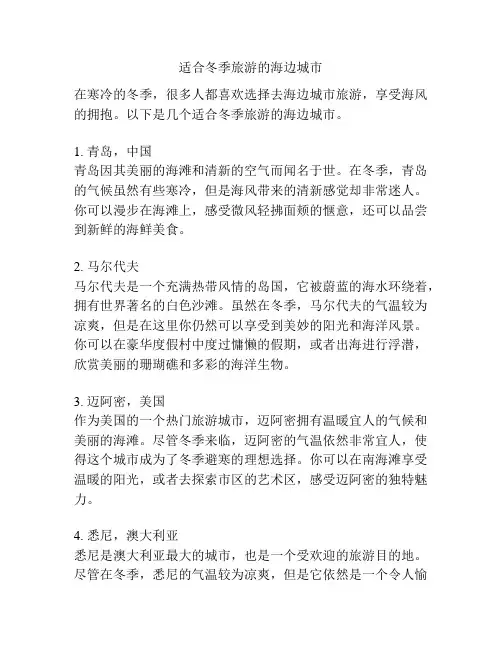 适合冬季旅游的海边城市

在寒冷的冬季，很多人都喜欢选择去海边城市旅游，享受海风的拥抱。以下是几个适合冬季旅游的海边城市。

1. 青岛，中国
青岛因其美丽的海滩和清新的空气而闻名于世。在冬季，青岛的气候虽然有些寒冷，但是海风带来的清新感觉却非常迷人。你可以漫步在海滩上，感受微风轻拂面颊的惬意，还可以品尝到新鲜的海鲜美食。

2. 马尔代夫
马尔代夫是一个充满热带风情的岛国，它被蔚蓝的海水环绕着，拥有世界著名的白色沙滩。虽然在冬季，马尔代夫的气温较为凉爽，但是在这里你仍然可以享受到美妙的阳光和海洋风景。你可以在豪华度假村中度过慵懒的假期，或者出海进行浮潜，欣赏美丽的珊瑚礁和多彩的海洋生物。

3. 迈阿密，美国
作为美国的一个热门旅游城市，迈阿密拥有温暖宜人的气候和美丽的海滩。尽管冬季来临，迈阿密的气温依然非常宜人，使得这个城市成为了冬季避寒的理想选择。你可以在南海滩享受温暖的阳光，或者去探索市区的艺术区，感受迈阿密的独特魅力。

4. 悉尼，澳大利亚
悉尼是澳大利亚最大的城市，也是一个受欢迎的旅游目的地。尽管在冬季，悉尼的气温较为凉爽，但是它依然是一个令人愉